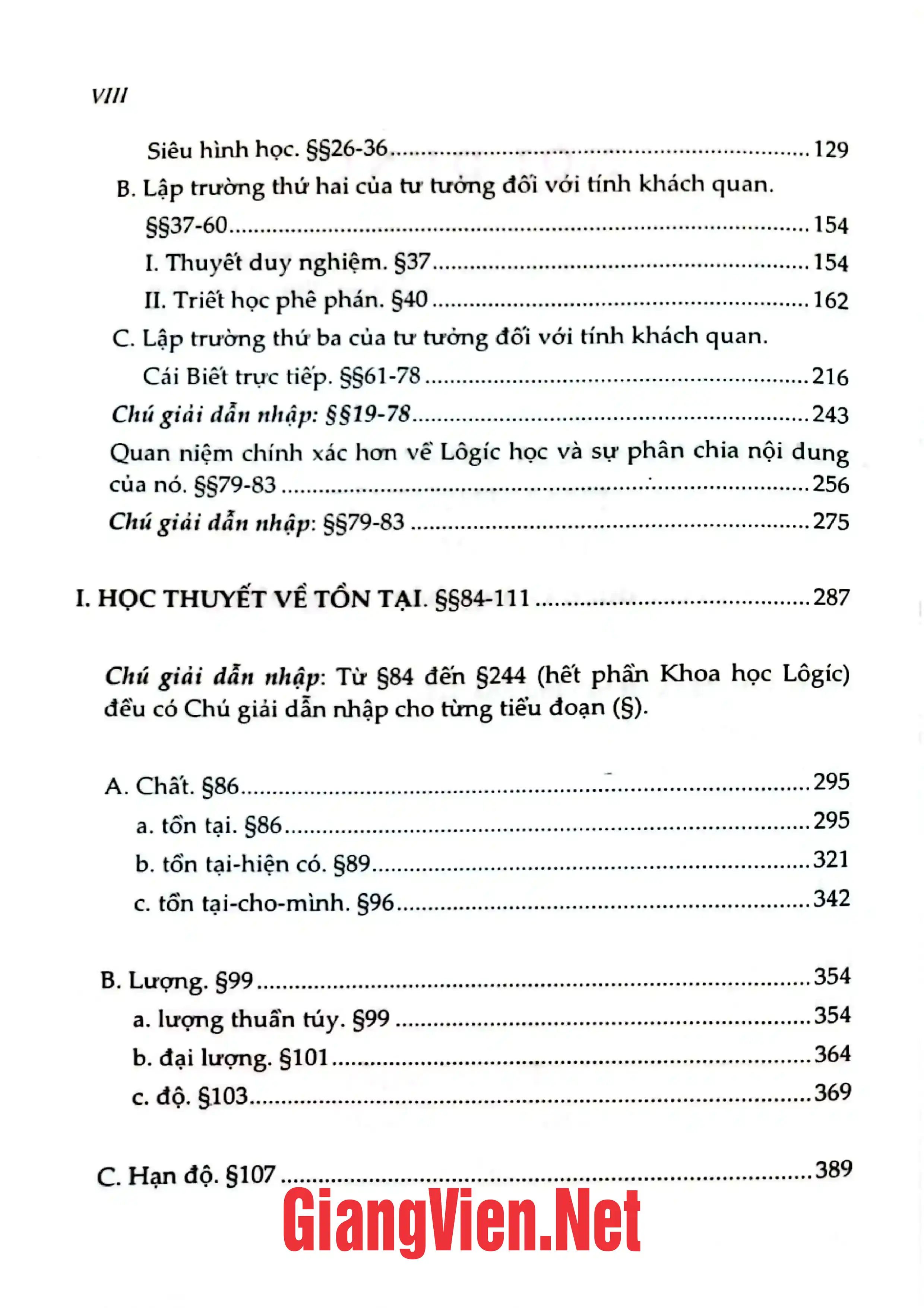 VIII

Siêu hình học. §§26-36 129

B. Lập trường thứ hai của tư tưởng đối với tính khách quan.

§§37-60 154

I. Thuyết duy nghiệm. §37 154

II. Triết học phê phán. §40 162

C. Lập trường thứ ba của tư tưởng đối với tính khách quan.

Cái Biết trực tiếp. §§61-78 216

Chú giải dẫn nhập: §§19-78 243

Quan niệm chính xác hơn về Lôgíc học và sự phân chia nội dung của nó. §§79-83 256

Chú giải dẫn nhập: §§79-83 275

I. HỌC THUYẾT VỀ TỒN TẠI. §§84-111 287

Chú giải dẫn nhập: Từ §84 đến §244 (hết phần Khoa học Lôgíc) đều có Chú giải dẫn nhập cho từng tiểu đoạn (§).

A. Chất. §86 295

a. tồn tại. §86 295

b. tồn tại-hiện có. §89 321

c. tồn tại-cho-mình. §96 342

B. Lượng. §99 354

a. lượng thuần túy. §99 354

b. đại lượng. §101 364

c. độ. §103 369

C. Hạn độ. §107 389

GiangVien.Net